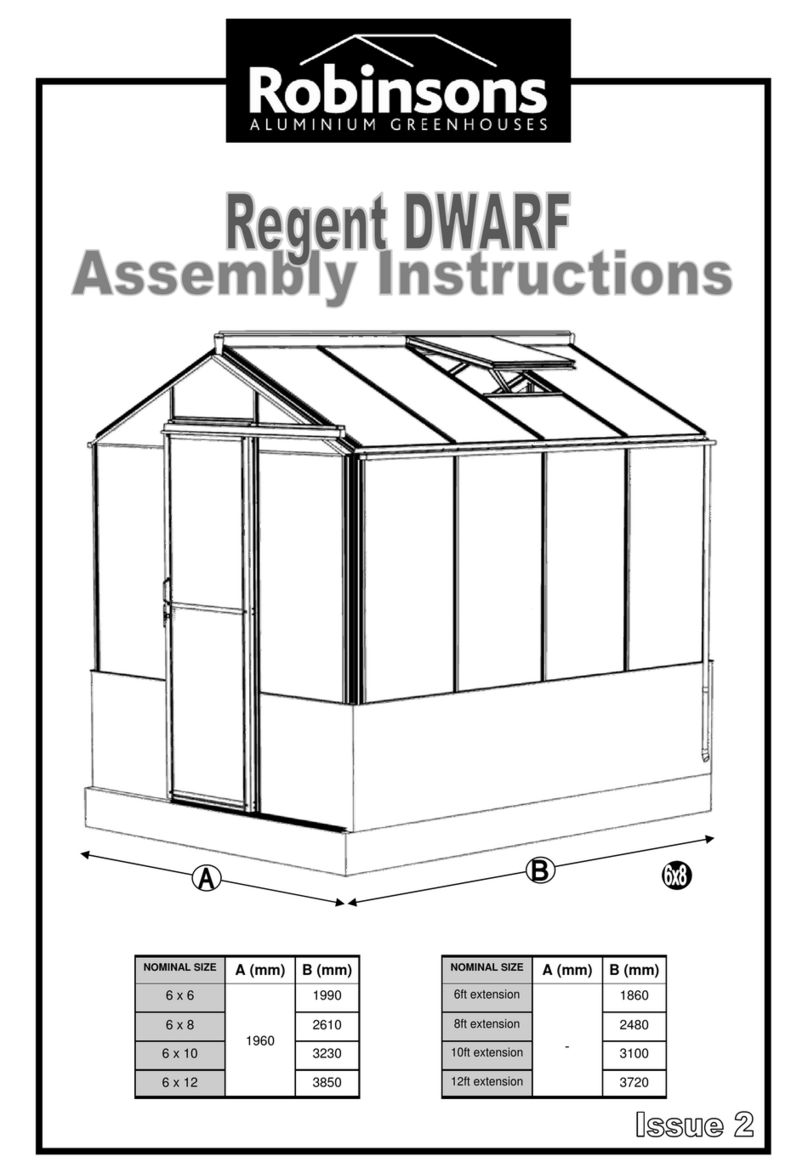 Robinsons
ALUMINIUM GREENHOUSES

Regent DWARF
Assembly Instructions

A

B

6x8

| NOMINAL SIZE | A (mm) | B (mm) |
|---|---|---|
| 6 x 6 | 1960 | 1990 |
| 6 x 8 | | 2610 |
| 6 x 10 | | 3230 |
| 6 x 12 | | 3850 |

| NOMINAL SIZE | A (mm) | B (mm) |
|---|---|---|
| 6ft extension | - | 1860 |
| 8ft extension | | 2480 |
| 10ft extension | | 3100 |
| 12ft extension | | 3720 |

Issue 2